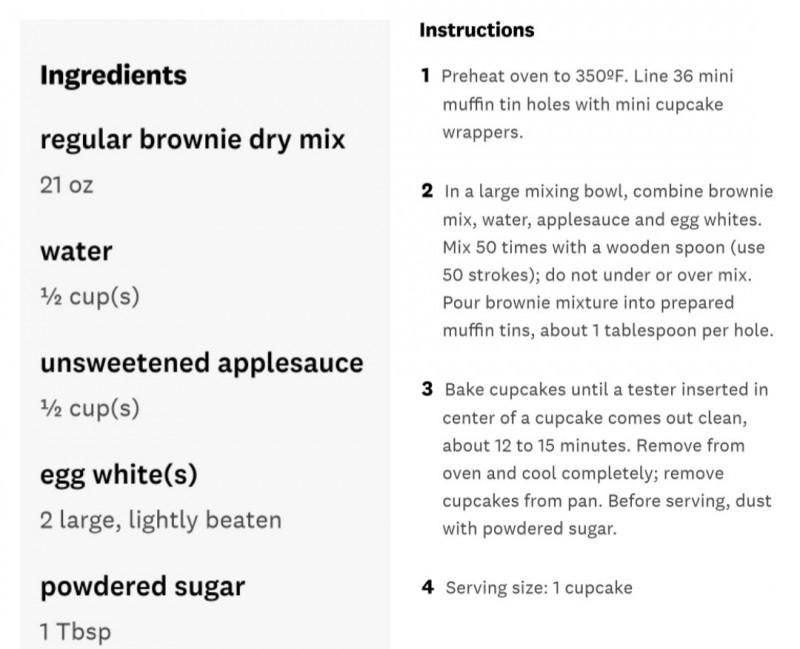 Ingredients

regular brownie dry mix

21 oz

water

½ cup(s)

unsweetened applesauce

½ cup(s)

egg white(s)

2 large, lightly beaten

powdered sugar

1 Tbsp

Instructions

1 Preheat oven to 350ºF. Line 36 mini muffin tin holes with mini cupcake wrappers.

2 In a large mixing bowl, combine brownie mix, water, applesauce and egg whites. Mix 50 times with a wooden spoon (use 50 strokes); do not under or over mix. Pour brownie mixture into prepared muffin tins, about 1 tablespoon per hole.

3 Bake cupcakes until a tester inserted in center of a cupcake comes out clean, about 12 to 15 minutes. Remove from oven and cool completely; remove cupcakes from pan. Before serving, dust with powdered sugar.

4 Serving size: 1 cupcake